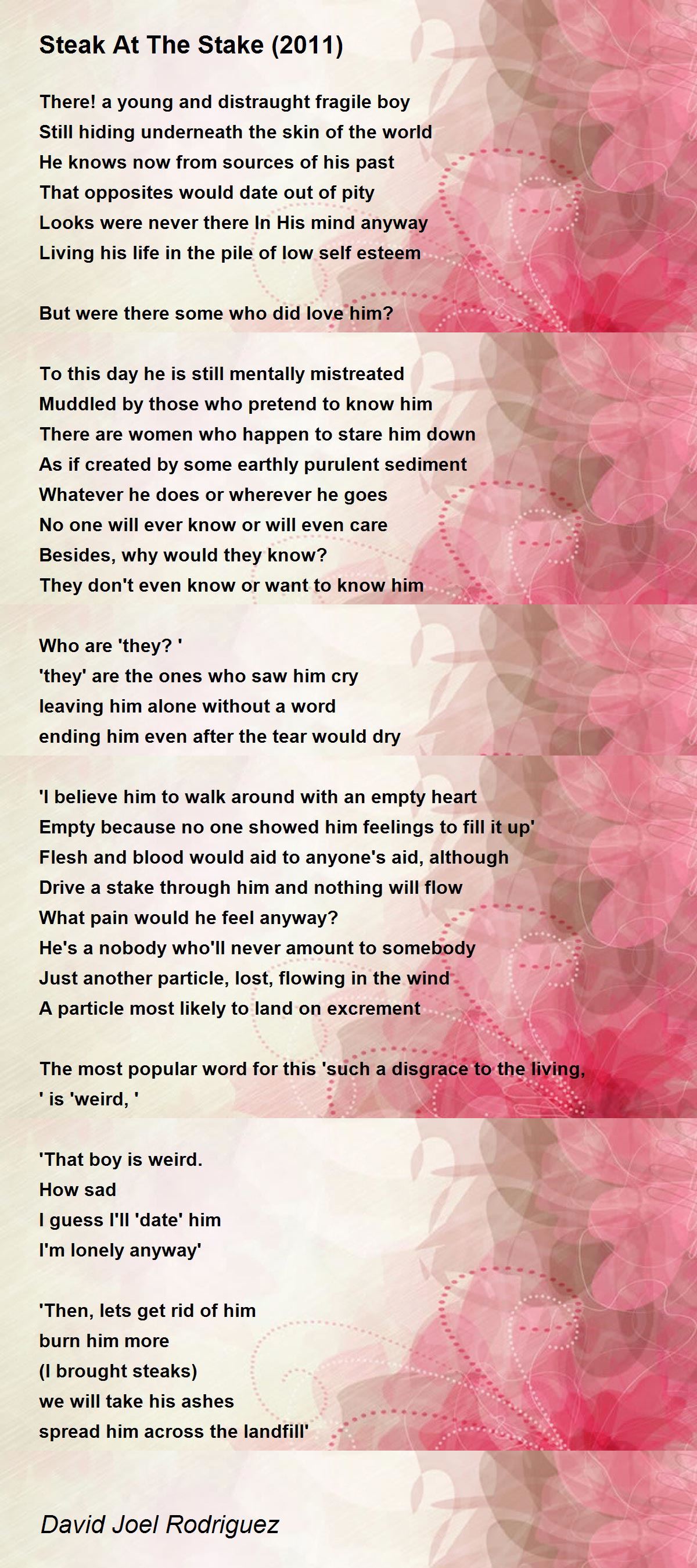 Steak At The Stake (2011)

There! a young and distraught fragile boy
Still hiding underneath the skin of the world
He knows now from sources of his past
That opposites would date out of pity
Looks were never there In His mind anyway
Living his life in the pile of low self esteem

But were there some who did love him?

To this day he is still mentally mistreated
Muddled by those who pretend to know him
There are women who happen to stare him down
As if created by some earthly purulent sediment
Whatever he does or wherever he goes
No one will ever know or will even care
Besides, why would they know?
They don't even know or want to know him

Who are 'they? '
'they' are the ones who saw him cry
leaving him alone without a word
ending him even after the tear would dry

'I believe him to walk around with an empty heart
Empty because no one showed him feelings to fill it up'
Flesh and blood would aid to anyone's aid, although
Drive a stake through him and nothing will flow
What pain would he feel anyway?
He's a nobody who'll never amount to somebody
Just another particle, lost, flowing in the wind
A particle most likely to land on excrement

The most popular word for this 'such a disgrace to the living, ' is 'weird, '

'That boy is weird.
How sad
I guess I'll 'date' him
I'm lonely anyway'

'Then, lets get rid of him
burn him more
(I brought steaks)
we will take his ashes
spread him across the landfill'

David Joel Rodriguez